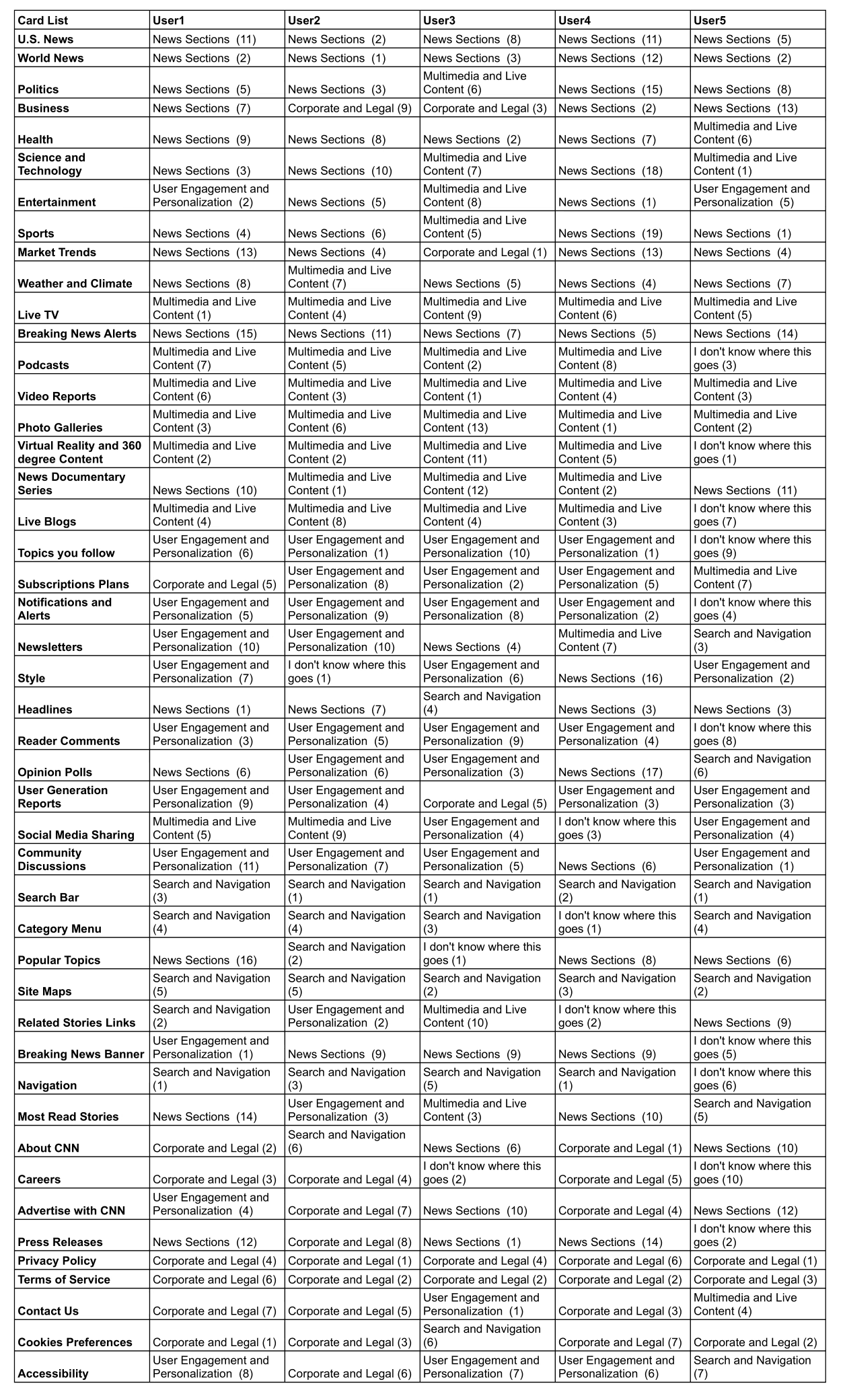 | Card List | User1 | User2 | User3 | User4 | User5 |
|---|---|---|---|---|---|
| U.S. News | News Sections (11) | News Sections (2) | News Sections (8) | News Sections (11) | News Sections (5) |
| World News | News Sections (2) | News Sections (1) | News Sections (3) | News Sections (12) | News Sections (2) |
| Politics | News Sections (5) | News Sections (3) | Multimedia and Live Content (6) | News Sections (15) | News Sections (8) |
| Business | News Sections (7) | Corporate and Legal (9) | Corporate and Legal (3) | News Sections (2) | News Sections (13) |
| Health | News Sections (9) | News Sections (8) | News Sections (2) | News Sections (7) | Multimedia and Live Content (6) |
| Science and Technology | News Sections (3) | News Sections (10) | Multimedia and Live Content (7) | News Sections (18) | Multimedia and Live Content (1) |
| Entertainment | User Engagement and Personalization (2) | News Sections (5) | Multimedia and Live Content (8) | News Sections (1) | User Engagement and Personalization (5) |
| Sports | News Sections (4) | News Sections (6) | Multimedia and Live Content (5) | News Sections (19) | News Sections (1) |
| Market Trends | News Sections (13) | News Sections (4) | Corporate and Legal (1) | News Sections (13) | News Sections (4) |
| Weather and Climate | News Sections (8) | Multimedia and Live Content (7) | News Sections (5) | News Sections (4) | News Sections (7) |
| Live TV | Multimedia and Live Content (1) | Multimedia and Live Content (4) | Multimedia and Live Content (9) | Multimedia and Live Content (6) | Multimedia and Live Content (5) |
| Breaking News Alerts | News Sections (15) | News Sections (11) | News Sections (7) | News Sections (5) | News Sections (14) |
| Podcasts | Multimedia and Live Content (7) | Multimedia and Live Content (5) | Multimedia and Live Content (2) | Multimedia and Live Content (8) | I don't know where this goes (3) |
| Video Reports | Multimedia and Live Content (6) | Multimedia and Live Content (3) | Multimedia and Live Content (1) | Multimedia and Live Content (4) | Multimedia and Live Content (3) |
| Photo Galleries | Multimedia and Live Content (3) | Multimedia and Live Content (6) | Multimedia and Live Content (13) | Multimedia and Live Content (1) | Multimedia and Live Content (2) |
| Virtual Reality and 360 degree Content | Multimedia and Live Content (2) | Multimedia and Live Content (2) | Multimedia and Live Content (11) | Multimedia and Live Content (5) | I don't know where this goes (1) |
| News Documentary Series | News Sections (10) | Multimedia and Live Content (1) | Multimedia and Live Content (12) | Multimedia and Live Content (2) | News Sections (11) |
| Live Blogs | Multimedia and Live Content (4) | Multimedia and Live Content (8) | Multimedia and Live Content (4) | Multimedia and Live Content (3) | I don't know where this goes (7) |
| Topics you follow | User Engagement and Personalization (6) | User Engagement and Personalization (1) | User Engagement and Personalization (10) | User Engagement and Personalization (1) | I don't know where this goes (9) |
| Subscriptions Plans | Corporate and Legal (5) | User Engagement and Personalization (8) | User Engagement and Personalization (2) | User Engagement and Personalization (5) | Multimedia and Live Content (7) |
| Notifications and Alerts | User Engagement and Personalization (5) | User Engagement and Personalization (9) | User Engagement and Personalization (8) | User Engagement and Personalization (2) | I don't know where this goes (4) |
| Newsletters | User Engagement and Personalization (10) | User Engagement and Personalization (10) | News Sections (4) | Multimedia and Live Content (7) | Search and Navigation (3) |
| Style | User Engagement and Personalization (7) | I don't know where this goes (1) | User Engagement and Personalization (6) | News Sections (16) | User Engagement and Personalization (2) |
| Headlines | News Sections (1) | News Sections (7) | Search and Navigation (4) | News Sections (3) | News Sections (3) |
| Reader Comments | User Engagement and Personalization (3) | User Engagement and Personalization (5) | User Engagement and Personalization (9) | User Engagement and Personalization (4) | I don't know where this goes (8) |
| Opinion Polls | News Sections (6) | User Engagement and Personalization (6) | User Engagement and Personalization (3) | News Sections (17) | Search and Navigation (6) |
| User Generation Reports | User Engagement and Personalization (9) | User Engagement and Personalization (4) | Corporate and Legal (5) | User Engagement and Personalization (3) | User Engagement and Personalization (3) |
| Social Media Sharing | Multimedia and Live Content (5) | Multimedia and Live Content (9) | User Engagement and Personalization (4) | I don't know where this goes (3) | User Engagement and Personalization (4) |
| Community Discussions | User Engagement and Personalization (11) | User Engagement and Personalization (7) | User Engagement and Personalization (5) | News Sections (6) | User Engagement and Personalization (1) |
| Search Bar | Search and Navigation (3) | Search and Navigation (1) | Search and Navigation (1) | Search and Navigation (2) | Search and Navigation (1) |
| Category Menu | Search and Navigation (4) | Search and Navigation (4) | Search and Navigation (3) | I don't know where this goes (1) | Search and Navigation (4) |
| Popular Topics | News Sections (16) | Search and Navigation (2) | I don't know where this goes (1) | News Sections (8) | News Sections (6) |
| Site Maps | Search and Navigation (5) | Search and Navigation (5) | Search and Navigation (2) | Search and Navigation (3) | Search and Navigation (2) |
| Related Stories Links | Search and Navigation (2) | User Engagement and Personalization (2) | Multimedia and Live Content (10) | I don't know where this goes (2) | News Sections (9) |
| Breaking News Banner | User Engagement and Personalization (1) | News Sections (9) | News Sections (9) | News Sections (9) | I don't know where this goes (5) |
| Navigation | Search and Navigation (1) | Search and Navigation (3) | Search and Navigation (5) | Search and Navigation (1) | I don't know where this goes (6) |
| Most Read Stories | News Sections (14) | User Engagement and Personalization (3) | Multimedia and Live Content (3) | News Sections (10) | Search and Navigation (5) |
| About CNN | Corporate and Legal (2) | Search and Navigation (6) | News Sections (6) | Corporate and Legal (1) | News Sections (10) |
| Careers | Corporate and Legal (3) | Corporate and Legal (4) | I don't know where this goes (2) | Corporate and Legal (5) | I don't know where this goes (10) |
| Advertise with CNN | User Engagement and Personalization (4) | Corporate and Legal (7) | News Sections (10) | Corporate and Legal (4) | News Sections (12) |
| Press Releases | News Sections (12) | Corporate and Legal (8) | News Sections (1) | News Sections (14) | I don't know where this goes (2) |
| Privacy Policy | Corporate and Legal (4) | Corporate and Legal (1) | Corporate and Legal (4) | Corporate and Legal (6) | Corporate and Legal (1) |
| Terms of Service | Corporate and Legal (6) | Corporate and Legal (2) | Corporate and Legal (2) | Corporate and Legal (2) | Corporate and Legal (3) |
| Contact Us | Corporate and Legal (7) | Corporate and Legal (5) | User Engagement and Personalization (1) | Corporate and Legal (3) | Multimedia and Live Content (4) |
| Cookies Preferences | Corporate and Legal (1) | Corporate and Legal (3) | Search and Navigation (6) | Corporate and Legal (7) | Corporate and Legal (2) |
| Accessibility | User Engagement and Personalization (8) | Corporate and Legal (6) | User Engagement and Personalization (7) | User Engagement and Personalization (6) | Search and Navigation (7) |